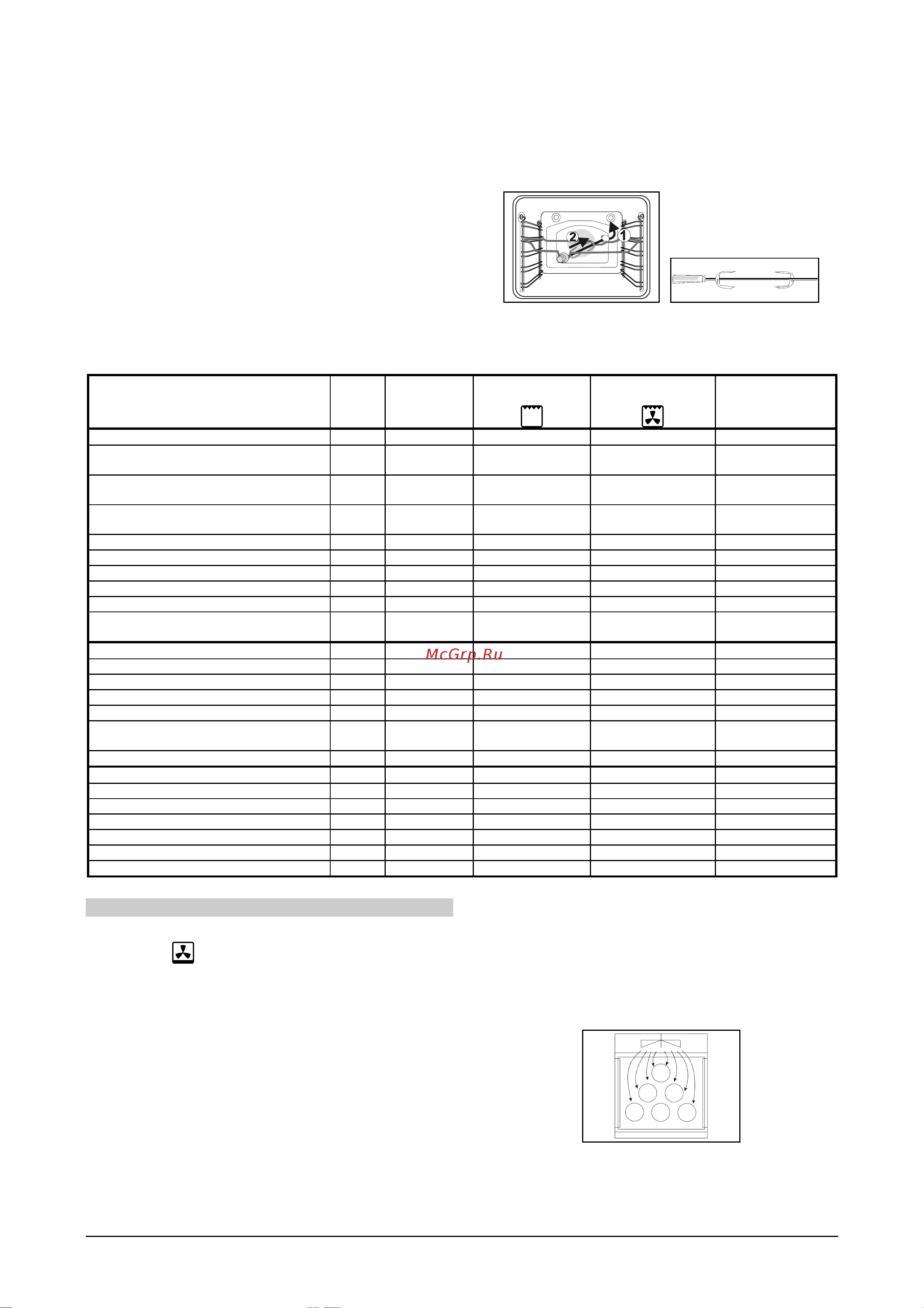 2

1

McGrp.Ru